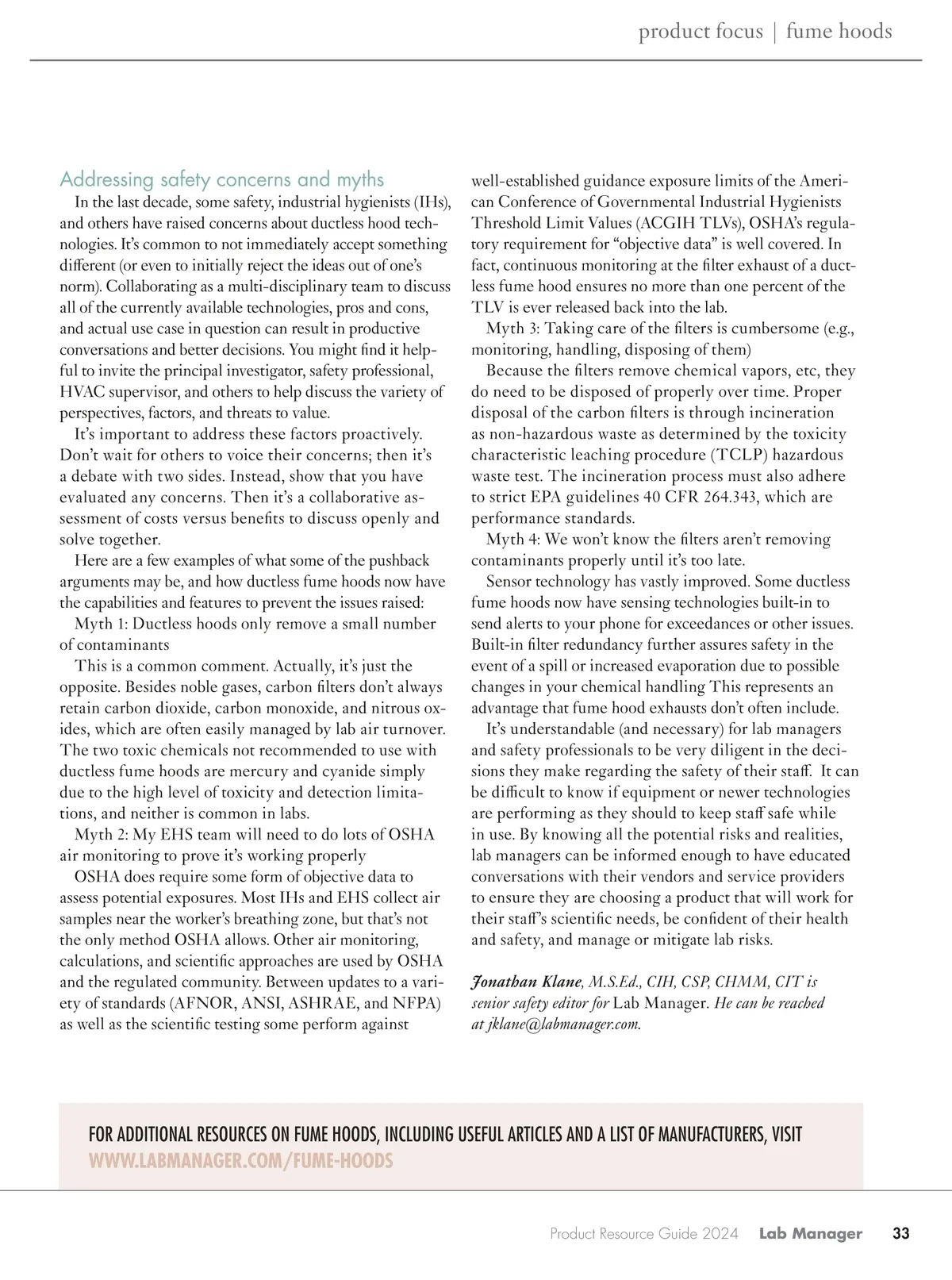 product focus | fume hoods

Addressing safety concerns and myths

In the last decade, some safety, industrial hygienists (IHs), and others have raised concerns about ductless hood technologies. It's common to not immediately accept something different (or even to initially reject the ideas out of one's norm). Collaborating as a multi-disciplinary team to discuss all of the currently available technologies, pros and cons, and actual use case in question can result in productive conversations and better decisions. You might find it helpful to invite the principal investigator, safety professional, HVAC supervisor, and others to help discuss the variety of perspectives, factors, and threats to value.

It's important to address these factors proactively. Don't wait for others to voice their concerns; then it's a debate with two sides. Instead, show that you have evaluated any concerns. Then it's a collaborative assessment of costs versus benefits to discuss openly and solve together.

Here are a few examples of what some of the pushback arguments may be, and how ductless fume hoods now have the capabilities and features to prevent the issues raised:

Myth 1: Ductless hoods only remove a small number of contaminants

This is a common comment. Actually, it's just the opposite. Besides noble gases, carbon filters don't always retain carbon dioxide, carbon monoxide, and nitrous oxides, which are often easily managed by lab air turnover. The two toxic chemicals not recommended to use with ductless fume hoods are mercury and cyanide simply due to the high level of toxicity and detection limitations, and neither is common in labs.

Myth 2: My EHS team will need to do lots of OSHA air monitoring to prove it's working properly

OSHA does require some form of objective data to assess potential exposures. Most IHs and EHS collect air samples near the worker's breathing zone, but that's not the only method OSHA allows. Other air monitoring, calculations, and scientific approaches are used by OSHA and the regulated community. Between updates to a variety of standards (AFNOR, ANSI, ASHRAE, and NFPA) as well as the scientific testing some perform against well-established guidance exposure limits of the American Conference of Governmental Industrial Hygienists Threshold Limit Values (ACGIH TLVs), OSHA's regulatory requirement for "objective data" is well covered. In fact, continuous monitoring at the filter exhaust of a ductless fume hood ensures no more than one percent of the TLV is ever released back into the lab.

Myth 3: Taking care of the filters is cumbersome (e.g., monitoring, handling, disposing of them)

Because the filters remove chemical vapors, etc, they do need to be disposed of properly over time. Proper disposal of the carbon filters is through incineration as non-hazardous waste as determined by the toxicity characteristic leaching procedure (TCLP) hazardous waste test. The incineration process must also adhere to strict EPA guidelines 40 CFR 264.343, which are performance standards.

Myth 4: We won't know the filters aren't removing contaminants properly until it's too late.

Sensor technology has vastly improved. Some ductless fume hoods now have sensing technologies built-in to send alerts to your phone for exceedances or other issues. Built-in filter redundancy further assures safety in the event of a spill or increased evaporation due to possible changes in your chemical handling This represents an advantage that fume hood exhausts don't often include.

It's understandable (and necessary) for lab managers and safety professionals to be very diligent in the decisions they make regarding the safety of their staff. It can be difficult to know if equipment or newer technologies are performing as they should to keep staff safe while in use. By knowing all the potential risks and realities, lab managers can be informed enough to have educated conversations with their vendors and service providers to ensure they are choosing a product that will work for their staff's scientific needs, be confident of their health and safety, and manage or mitigate lab risks.

Jonathan Klane, M.S.Ed., CIH, CSP, CHMM, CIT is senior safety editor for Lab Manager. He can be reached at jklane@labmanager.com.

FOR ADDITIONAL RESOURCES ON FUME HOODS, INCLUDING USEFUL ARTICLES AND A LIST OF MANUFACTURERS, VISIT WWW.LABMANAGER.COM/FUME-HOODS

Product Resource Guide 2024 Lab Manager 33